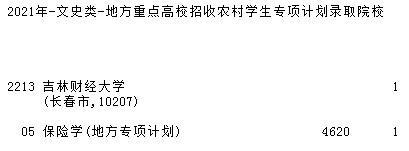 2021年-文史类-地方重点高校招收农村学生专项计划录取院校

2213 吉林财经大学 1
(长春市,10207)

05 保险学(地方专项计划) 4620 1